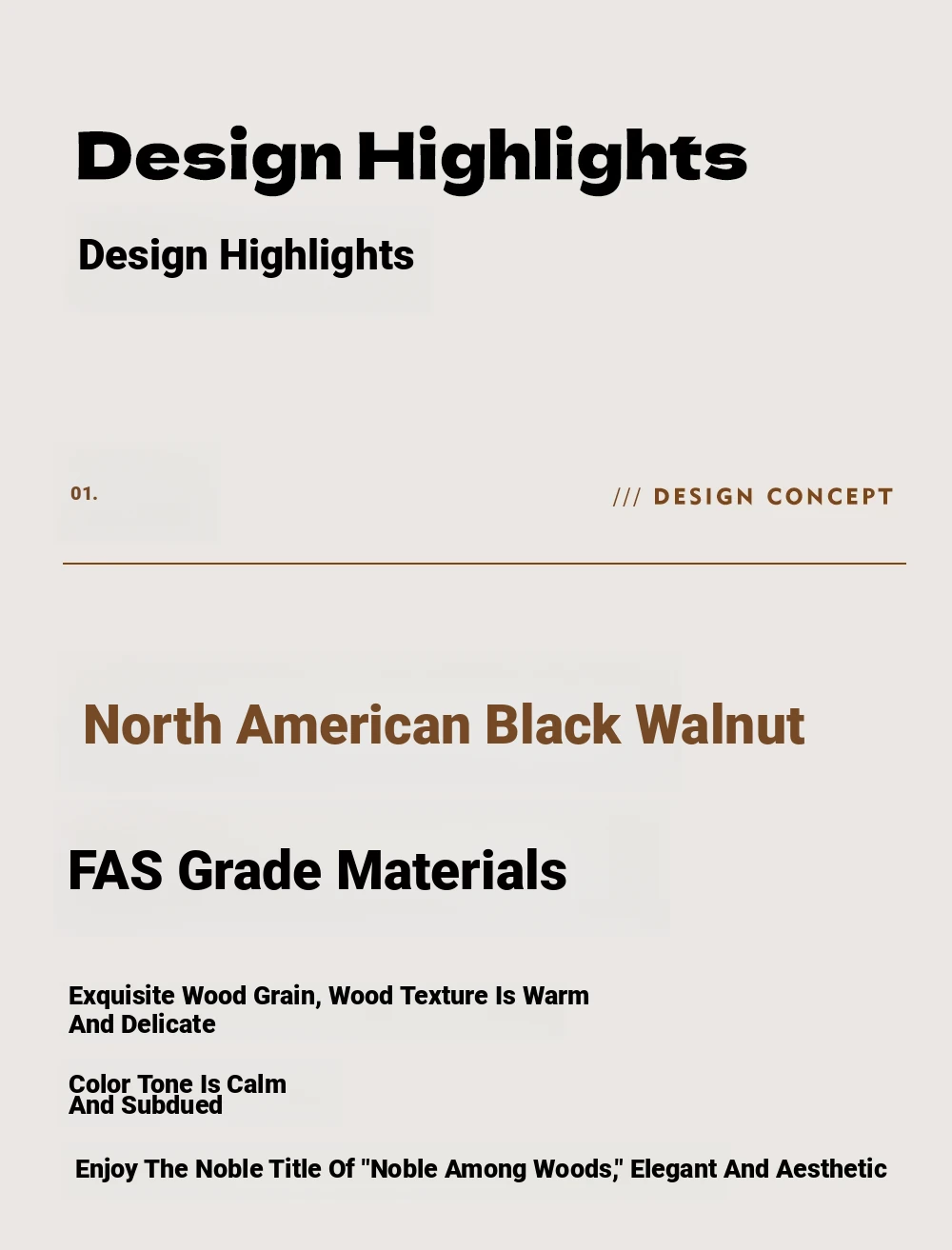 Design Highlights

Design Highlights

01.

/// DESIGN CONCEPT

North American Black Walnut

FAS Grade Materials

Exquisite Wood Grain, Wood Texture Is Warm And Delicate

Color Tone Is Calm And Subdued

Enjoy The Noble Title Of "Noble Among Woods," Elegant And Aesthetic